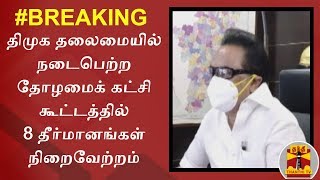 #BREAKING
திமுக தலைமையில் நடைபெற்ற தோழமைக் கட்சி கூட்டத்தில் 8 தீர்மானங்கள் நிறைவேற்றம்

தந்தி
THANTHI TV